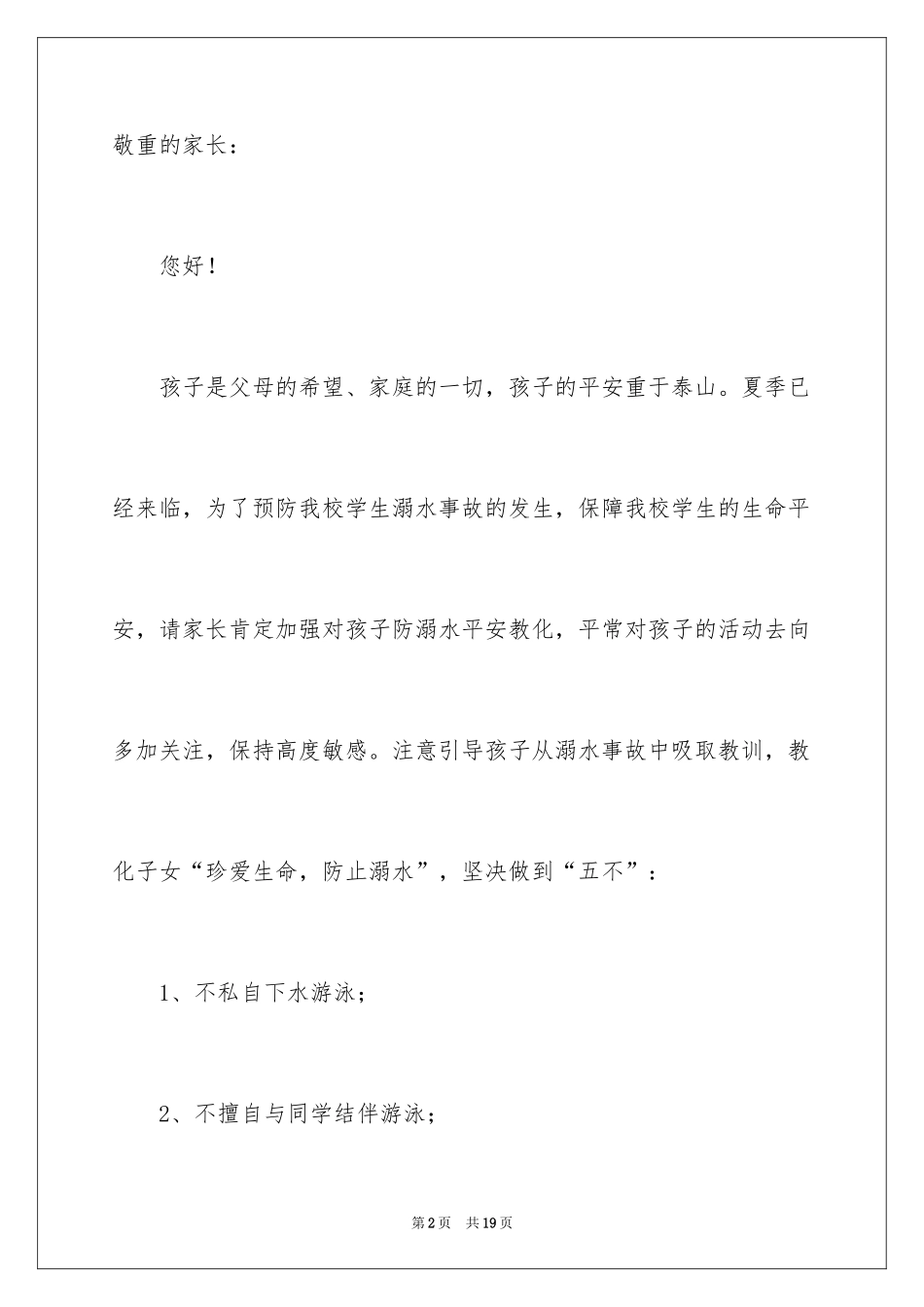 敬重的家长：

您好！

孩子是父母的希望、家庭的一切，孩子的平安重于泰山。夏季已经来临，为了预防我校学生溺水事故的发生，保障我校学生的生命平安，请家长肯定加强对孩子防溺水平安教化，平常对孩子的活动去向多加关注，保持高度敏感。注意引导孩子从溺水事故中吸取教训，教化子女“珍爱生命，防止溺水”，坚决做到“五不”：

1、不私自下水游泳；

2、不擅自与同学结伴游泳；

第2页 共19页